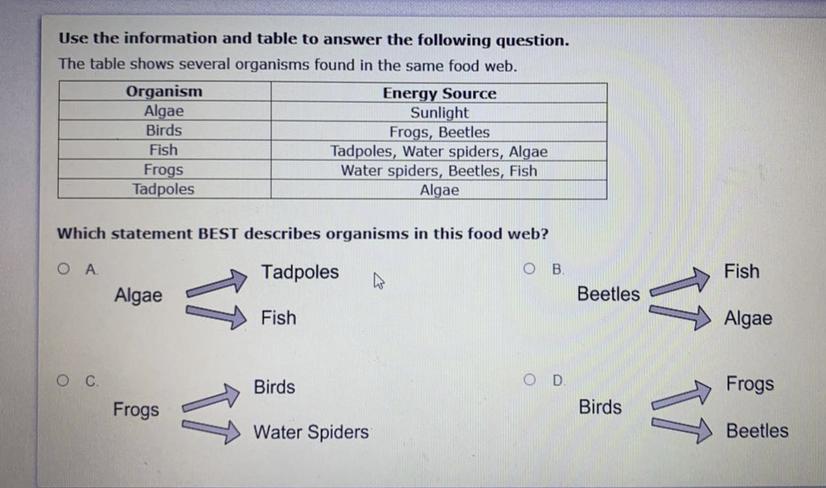 Use the information and table to answer the following question.

The table shows several organisms found in the same food web.

| Organism | Energy Source |
|---|---|
| Algae | Sunlight |
| Birds | Frogs, Beetles |
| Fish | Tadpoles, Water spiders, Algae |
| Frogs | Water spiders, Beetles, Fish |
| Tadpoles | Algae |

Which statement BEST describes organisms in this food web?

A. Algae Tadpoles Fish

B. Beetles Fish Algae

C. Frogs Birds Water Spiders

D. Birds Frogs Beetles